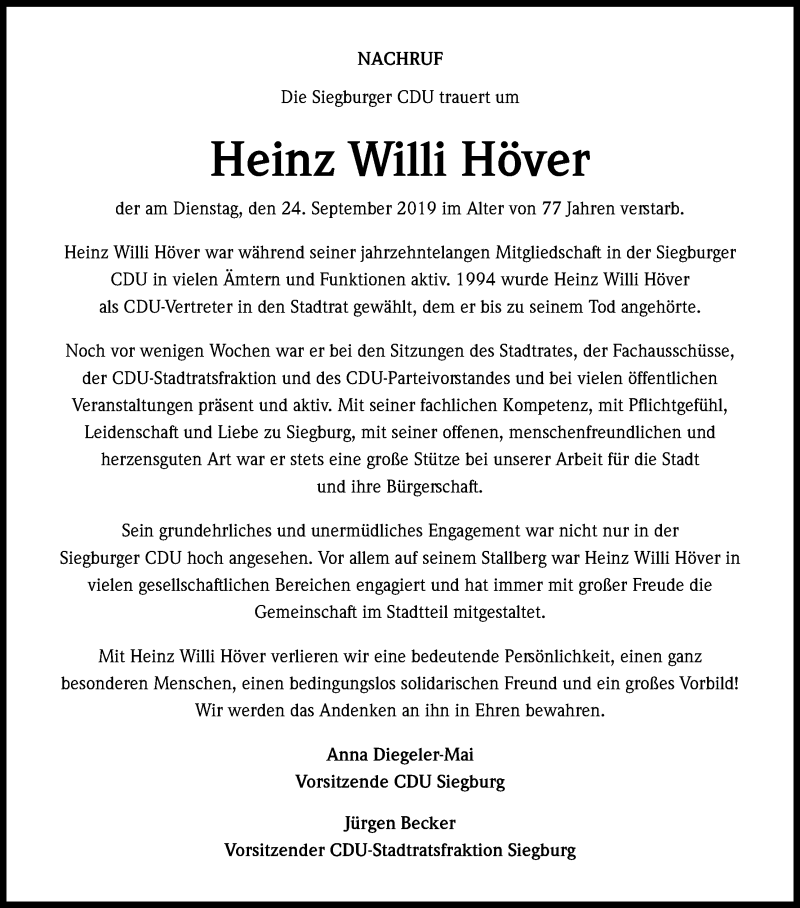 NACHRUF

Die Siegburger CDU trauert um

Heinz Willi Höver

der am Dienstag, den 24. September 2019 im Alter von 77 Jahren verstarb.

Heinz Willi Höver war während seiner jahrzehntelangen Mitgliedschaft in der Siegburger CDU in vielen Ämtern und Funktionen aktiv. 1994 wurde Heinz Willi Höver als CDU-Vertreter in den Stadtrat gewählt, dem er bis zu seinem Tod angehörte.

Noch vor wenigen Wochen war er bei den Sitzungen des Stadtrates, der Fachausschüsse, der CDU-Stadtratsfraktion und des CDU-Parteivorstandes und bei vielen öffentlichen Veranstaltungen präsent und aktiv. Mit seiner fachlichen Kompetenz, mit Pflichtgefühl, Leidenschaft und Liebe zu Siegburg, mit seiner offenen, menschenfreundlichen und herzensguten Art war er stets eine große Stütze bei unserer Arbeit für die Stadt und ihre Bürgerschaft.

Sein grundehrliches und unermüdliches Engagement war nicht nur in der Siegburger CDU hoch angesehen. Vor allem auf seinem Stallberg war Heinz Willi Höver in vielen gesellschaftlichen Bereichen engagiert und hat immer mit großer Freude die Gemeinschaft im Stadtteil mitgestaltet.

Mit Heinz Willi Höver verlieren wir eine bedeutende Persönlichkeit, einen ganz besonderen Menschen, einen bedingungslos solidarischen Freund und ein großes Vorbild! Wir werden das Andenken an ihn in Ehren bewahren.

Anna Diegeler-Mai
Vorsitzende CDU Siegburg

Jürgen Becker
Vorsitzender CDU-Stadtratsfraktion Siegburg